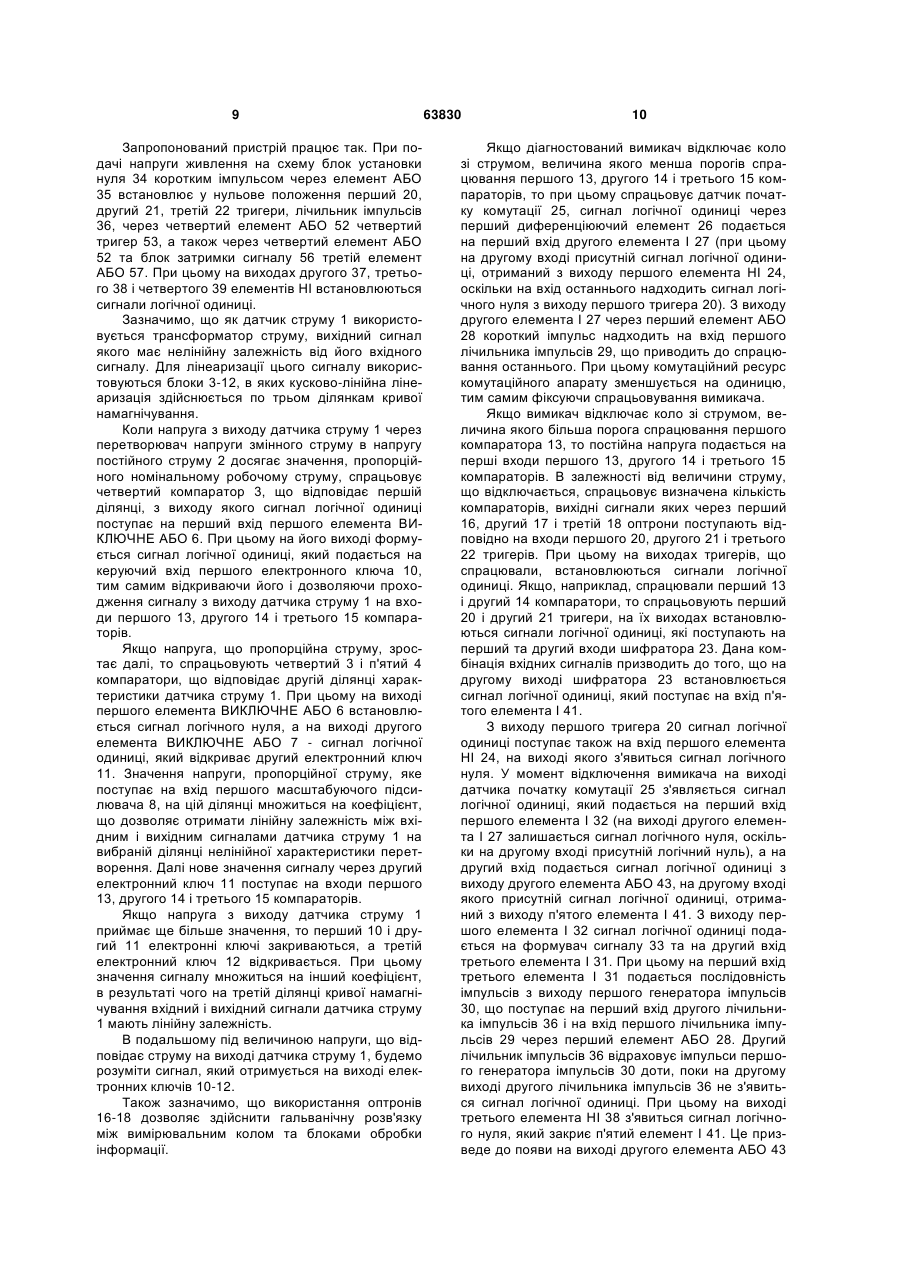 9 63830 10

Запропонований пристрій працює так. При подачі напруги живлення на схему блок установки нуля 34 коротким імпульсом через елемент АБО 35 встановлює у нульове положення перший 20, другий 21, третій 22 тригери, лічильник імпульсів 36, через четвертий елемент АБО 52 четвертий тригер 53, а також через четвертий елемент АБО 52 та блок затримки сигналу 56 третій елемент АБО 57. При цьому на виходах другого 37, третього 38 і четвертого 39 елементів НІ встановлюються сигнали логічної одиниці.

Зазначимо, що як датчик струму 1 використовується трансформатор струму, вихідний сигнал якого має нелінійну залежність від його вхідного сигналу. Для лінеаризації цього сигналу використовуються блоки 3-12, в яких кусково-лінійна лінеаризація здійснюється по трьом ділянкам кривої намагнічування.

Коли напруга з виходу датчика струму 1 через перетворювач напруги змінного струму в напругу постійного струму 2 досягає значення, пропорційного номінальному робочому струму, спрацьовує четвертий компаратор 3, що відповідає першій ділянці, з виходу якого сигнал логічної одиниці поступає на перший вхід першого елемента ВИКЛЮЧНЕ АБО 6. При цьому на його виході формується сигнал логічної одиниці, який подається на керуючий вхід першого електронного ключа 10, тим самим відкриваючи його і дозволяючи проходження сигналу з виходу датчика струму 1 на входи першого 13, другого 14 і третього 15 компараторів.

Якщо напруга, що пропорційна струму, зростає далі, то спрацьовують четвертий 3 і п'ятий 4 компаратори, що відповідає другій ділянці характеристики датчика струму 1. При цьому на виході першого елемента ВИКЛЮЧНЕ АБО 6 встановлюється сигнал логічного нуля, а на виході другого елемента ВИКЛЮЧНЕ АБО 7 - сигнал логічної одиниці, який відкриває другий електронний ключ 11. Значення напруги, пропорційної струму, яке поступає на вхід першого масштабуючого підсилювача 8, на цій ділянці множиться на коефіцієнт, що дозволяє отримати лінійну залежність між вхідним і вихідним сигналами датчика струму 1 на вибраній ділянці нелінійної характеристики перетворення. Далі нове значення сигналу через другий електронний ключ 11 поступає на входи першого 13, другого 14 і третього 15 компараторів.

Якщо напруга з виходу датчика струму 1 приймає ще більше значення, то перший 10 і другий 11 електронні ключі закриваються, а третій електронний ключ 12 відкривається. При цьому значення сигналу множиться на інший коефіцієнт, в результаті чого на третій ділянці кривої намагнічування вхідний і вихідний сигнали датчика струму 1 мають лінійну залежність.

В подальшому під величиною напруги, що відповідає струму на виході датчика струму 1, будемо розуміти сигнал, який отримується на виході електронних ключів 10-12.

Також зазначимо, що використання оптронів 16-18 дозволяє здійснити гальванічну розв'язку між вимірювальним колом та блоками обробки інформації.

Якщо діагностований вимикач відключає коло зі струмом, величина якого менша порогів спрацювання першого 13, другого 14 і третього 15 компараторів, то при цьому спрацьовує датчик початку комутації 25, сигнал логічної одиниці через перший диференціюючий елемент 26 подається на перший вхід другого елемента І 27 (при цьому на другому вході присутній сигнал логічної одиниці, отриманий з виходу першого елемента НІ 24, оскільки на вхід останнього надходить сигнал логічного нуля з виходу першого тригера 20). З виходу другого елемента І 27 через перший елемент АБО 28 короткий імпульс надходить на вхід першого лічильника імпульсів 29, що приводить до спрацювання останнього. При цьому комутаційний ресурс комутаційного апарату зменшується на одиницю, тим самим фіксуючи спрацьовування вимикача.

Якщо вимикач відключає коло зі струмом, величина якого більша порога спрацювання першого компаратора 13, то постійна напруга подається на перші входи першого 13, другого 14 і третього 15 компараторів. В залежності від величини струму, що відключається, спрацьовує визначена кількість компараторів, вихідні сигнали яких через перший 16, другий 17 і третій 18 оптрони поступають відповідно на входи першого 20, другого 21 і третього 22 тригерів. При цьому на виходах тригерів, що спрацювали, встановлюються сигнали логічної одиниці. Якщо, наприклад, спрацювали перший 13 і другий 14 компаратори, то спрацьовують перший 20 і другий 21 тригери, на їх виходах встановлюються сигнали логічної одиниці, які поступають на перший та другий входи шифратора 23. Дана комбінація вхідних сигналів призводить до того, що на другому виході шифратора 23 встановлюється сигнал логічної одиниці, який поступає на вхід п'ятого елемента І 41.

З виходу першого тригера 20 сигнал логічної одиниці поступає також на вхід першого елемента НІ 24, на виході якого з'явиться сигнал логічного нуля. У момент відключення вимикача на виході датчика початку комутації 25 з'являється сигнал логічної одиниці, який подається на перший вхід першого елемента І 32 (на виході другого елемента І 27 залишається сигнал логічного нуля, оскільки на другому вході присутній логічний нуль), а на другий вхід подається сигнал логічної одиниці з виходу другого елемента АБО 43, на другому вході якого присутній сигнал логічної одиниці, отриманий з виходу п'ятого елемента І 41. З виходу першого елемента І 32 сигнал логічної одиниці подається на формувач сигналу 33 та на другий вхід третього елемента І 31. При цьому на перший вхід третього елемента І 31 подається послідовність імпульсів з виходу першого генератора імпульсів 30, що поступає на перший вхід другого лічильника імпульсів 36 і на вхід першого лічильника імпульсів 29 через перший елемент АБО 28. Другий лічильник імпульсів 36 відраховує імпульси першого генератора імпульсів 30 доти, поки на другому виході другого лічильника імпульсів 36 не з'явиться сигнал логічної одиниці. При цьому на виході третього елемента НІ 38 з'явиться сигнал логічного нуля, який закриє п'ятий елемент І 41. Це призведе до появи на виході другого елемента АБО 43